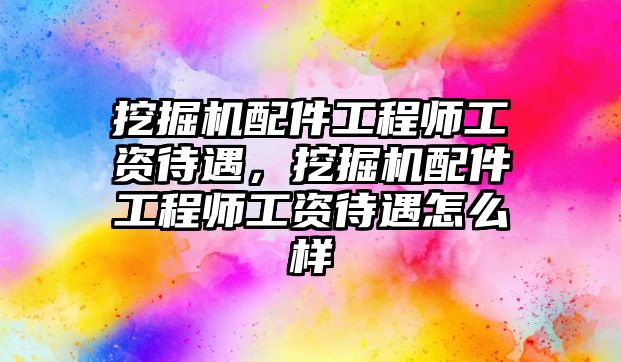 挖掘机配件工程师工资待遇，挖掘机配件工程师工资待遇怎么样